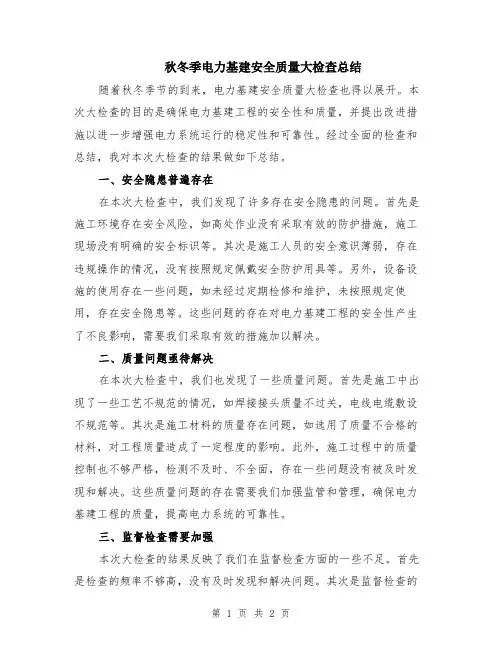 秋冬季电力基建安全质量大检查总结

随着秋冬季节的到来，电力基建安全质量大检查也得以展开。本次大检查的目的是确保电力基建工程的安全性和质量，并提出改进措施以进一步增强电力系统运行的稳定性和可靠性。经过全面的检查和总结，我对本次大检查的结果做如下总结。

一、安全隐患普遍存在

在本次大检查中，我们发现了许多存在安全隐患的问题。首先是施工环境存在安全风险，如高处作业没有采取有效的防护措施，施工现场没有明确的安全标识等。其次是施工人员的安全意识薄弱，存在违规操作的情况，没有按照规定佩戴安全防护用具等。另外，设备设施的使用存在一些问题，如未经过定期检修和维护，未按照规定使用，存在安全隐患等。这些问题的存在对电力基建工程的安全性产生了不良影响，需要我们采取有效的措施加以解决。

二、质量问题亟待解决

在本次大检查中，我们也发现了一些质量问题。首先是施工中出现了一些工艺不规范的情况，如焊接接头质量不过关，电线电缆敷设不规范等。其次是施工材料的质量存在问题，如选用了质量不合格的材料，对工程质量造成了一定程度的影响。此外，施工过程中的质量控制也不够严格，检测不及时、不全面，存在一些问题没有被及时发现和解决。这些质量问题的存在需要我们加强监管和管理，确保电力基建工程的质量，提高电力系统的可靠性。

三、监督检查需要加强

本次大检查的结果反映了我们在监督检查方面的一些不足。首先是检查的频率不够高，没有及时发现和解决问题。其次是监督检查的

第 1 页 共 2 页